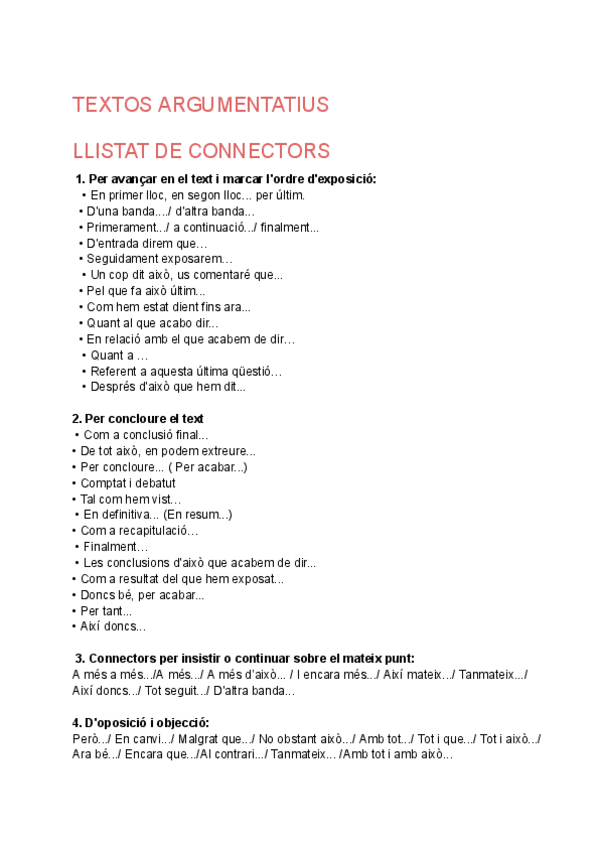 TEXTOS ARGUMENTATIUS

LLISTAT DE CONNECTORS

**1. Per avançar en el text i marcar l'ordre d'exposició:**
• En primer lloc, en segon lloc... per últim.
• D'una banda..../ d'altra banda...
• Primerament.../ a continuació.../ finalment...
• D'entrada direm que…
• Seguidament exposarem…
• Un cop dit això, us comentaré que...
• Pel que fa això últim...
• Com hem estat dient fins ara...
• Quant al que acabo dir...
• En relació amb el que acabem de dir…
• Quant a …
• Referent a aquesta última qüestió…
• Després d'això que hem dit...

**2. Per concloure el text**
• Com a conclusió final...
• De tot això, en podem extreure...
• Per concloure... ( Per acabar...)
• Comptat i debatut
• Tal com hem vist…
• En definitiva... (En resum...)
• Com a recapitulació…
• Finalment…
• Les conclusions d'això que acabem de dir...
• Com a resultat del que hem exposat...
• Doncs bé, per acabar...
• Per tant...
• Així doncs...

**3. Connectors per insistir o continuar sobre el mateix punt:**
A més a més.../A més.../ A més d'això... / I encara més.../ Així mateix.../ Tanmateix.../ Així doncs.../ Tot seguit.../ D'altra banda...

**4. D'oposició i objecció:**
Però.../ En canvi.../ Malgrat que.../ No obstant això.../ Amb tot.../ Tot i que.../ Tot i això.../ Ara bé.../ Encara que.../Al contrari.../ Tanmateix... /Amb tot i amb això...